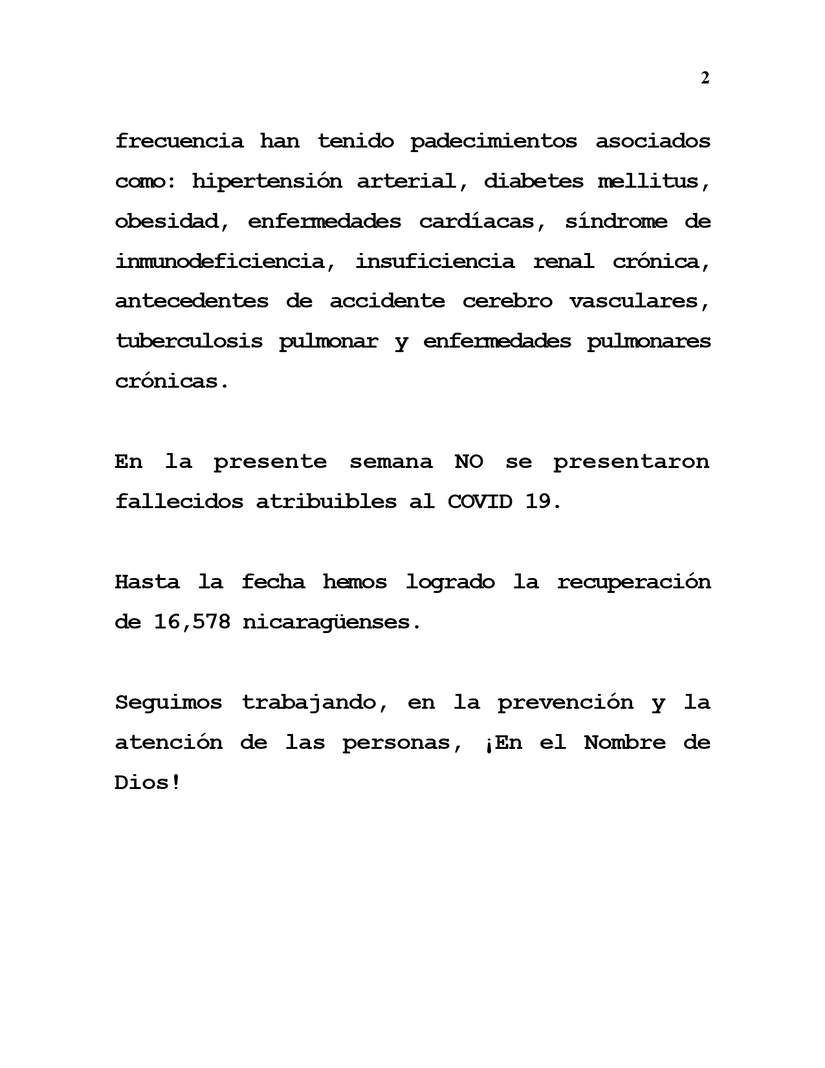 2

frecuencia han tenido padecimientos asociados como: hipertensión arterial, diabetes mellitus, obesidad, enfermedades cardíacas, síndrome de inmunodeficiencia, insuficiencia renal crónica, antecedentes de accidente cerebro vasculares, tuberculosis pulmonar y enfermedades pulmonares crónicas.

En la presente semana NO se presentaron fallecidos atribuibles al COVID 19.

Hasta la fecha hemos logrado la recuperación de 16,578 nicaragüenses.

Seguimos trabajando, en la prevención y la atención de las personas, ¡En el Nombre de Dios!